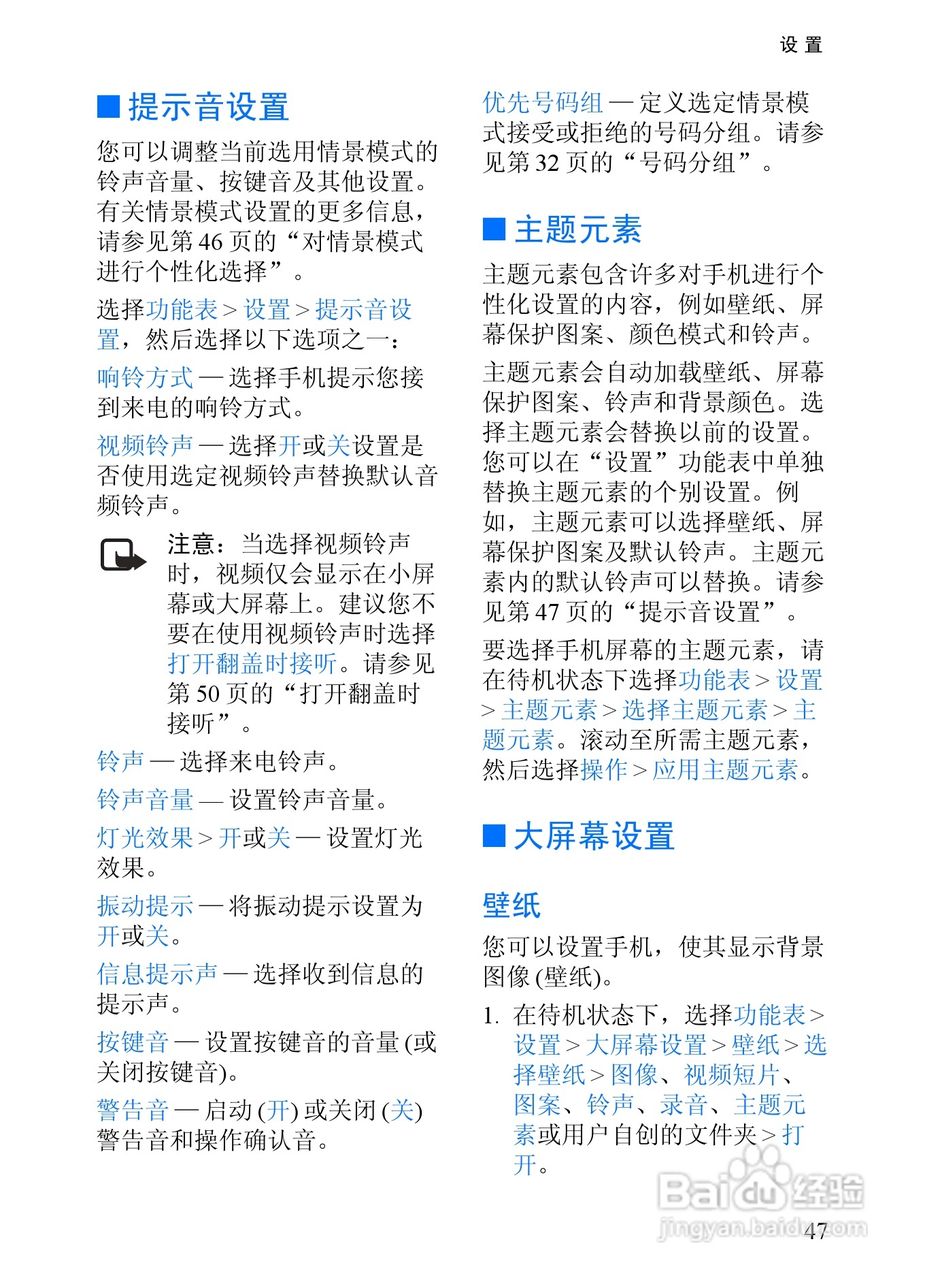 设置

■ 提示音设置

您可以调整当前选用情景模式的铃声音量、按键音及其他设置。有关情景模式设置的更多信息，请参见第 46 页的“对情景模式进行个性化选择”。

选择功能表 > 设置 > 提示音设置，然后选择以下选项之一：

响铃方式 — 选择手机提示您接到来电的响铃方式。

视频铃声 — 选择开或关设置是否使用选定视频铃声替换默认音频铃声。

注意：当选择视频铃声时，视频仅会显示在小屏幕或大屏幕上。建议您不要在使用视频铃声时选择打开翻盖时接听。请参见第 50 页的“打开翻盖时接听”。

铃声 — 选择来电铃声。

铃声音量 — 设置铃声音量。

灯光效果 > 开或关 — 设置灯光效果。

振动提示 — 将振动提示设置为开或关。

信息提示声 — 选择收到信息的提示声。

按键音 — 设置按键音的音量 (或关闭按键音)。

警告音 — 启动 (开) 或关闭 (关) 警告音和操作确认音。

优先号码组 — 定义选定情景模式接受或拒绝的号码分组。请参见第 32 页的“号码分组”。

■ 主题元素

主题元素包含许多对手机进行个性化设置的内容，例如壁纸、屏幕保护图案、颜色模式和铃声。

主题元素会自动加载壁纸、屏幕保护图案、铃声和背景颜色。选择主题元素会替换以前的设置。您可以在“设置”功能表中单独替换主题元素的个别设置。例如，主题元素可以选择壁纸、屏幕保护图案及默认铃声。主题元素内的默认铃声可以替换。请参见第 47 页的“提示音设置”。

要选择手机屏幕的主题元素，请在待机状态下选择功能表 > 设置 > 主题元素 > 选择主题元素 > 主题元素。滚动至所需主题元素，然后选择操作 > 应用主题元素。

■ 大屏幕设置

壁纸

您可以设置手机，使其显示背景图像 (壁纸)。

1. 在待机状态下，选择功能表 > 设置 > 大屏幕设置 > 壁纸 > 选择壁纸 > 图像、视频短片、图案、铃声、录音、主题元素或用户自创的文件夹 > 打开。

Baidu经验
jingyan.baidu.com

47